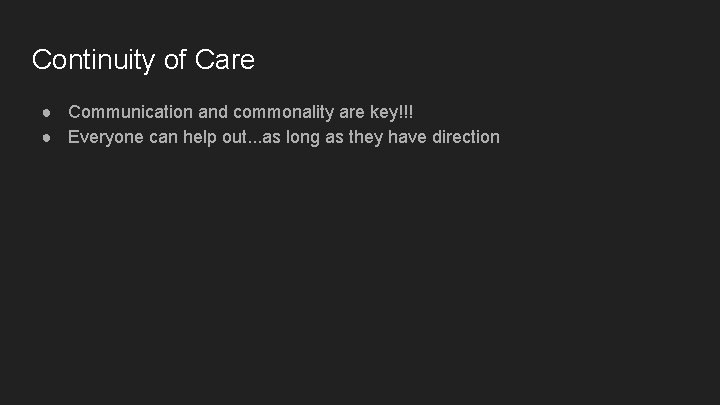 Continuity of Care

• Communication and commonality are key!!!
• Everyone can help out...as long as they have direction